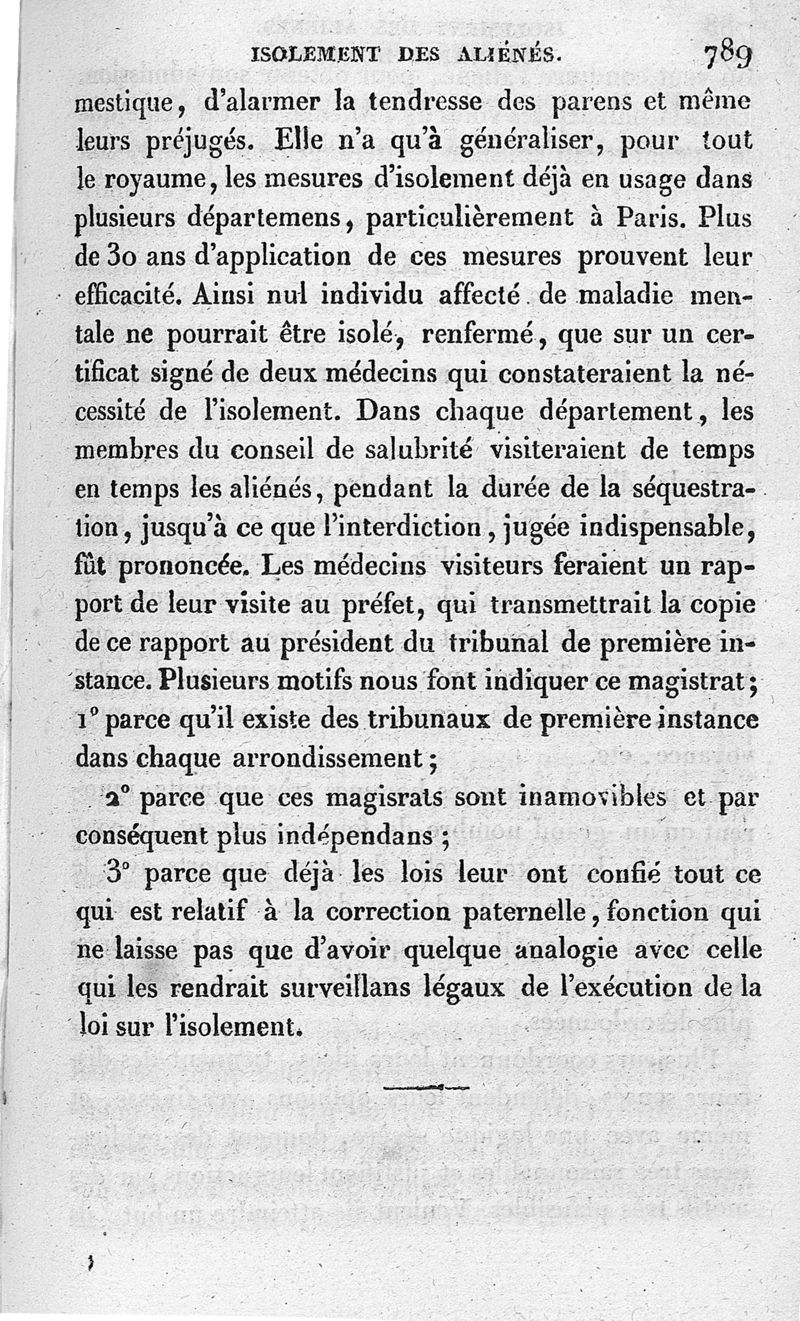 ISOLEMENT DES ALIÉNÉS. 789

mestique, d'alarmer la tendresse des parens et même leurs préjugés. Elle n'a qu'à généraliser, pour tout le royaume, les mesures d'isolement déjà en usage dans plusieurs départemens, particulièrement à Paris. Plus de 30 ans d'application de ces mesures prouvent leur efficacité. Ainsi nul individu affecté de maladie mentale ne pourrait être isolé, renfermé, que sur un certificat signé de deux médecins qui constateraient la nécessité de l'isolement. Dans chaque département, les membres du conseil de salubrité visiteraient de temps en temps les aliénés, pendant la durée de la séquestration, jusqu'à ce que l'interdiction, jugée indispensable, fût prononcée. Les médecins visiteurs feraient un rapport de leur visite au préfet, qui transmettrait la copie de ce rapport au président du tribunal de première instance. Plusieurs motifs nous font indiquer ce magistrat; 1° parce qu'il existe des tribunaux de première instance dans chaque arrondissement;

2° parce que ces magisrats sont inamovibles et par conséquent plus indépendans;

3° parce que déjà les lois leur ont confié tout ce qui est relatif à la correction paternelle, fonction qui ne laisse pas que d'avoir quelque analogie avec celle qui les rendrait surveillans légaux de l'exécution de la loi sur l'isolement.